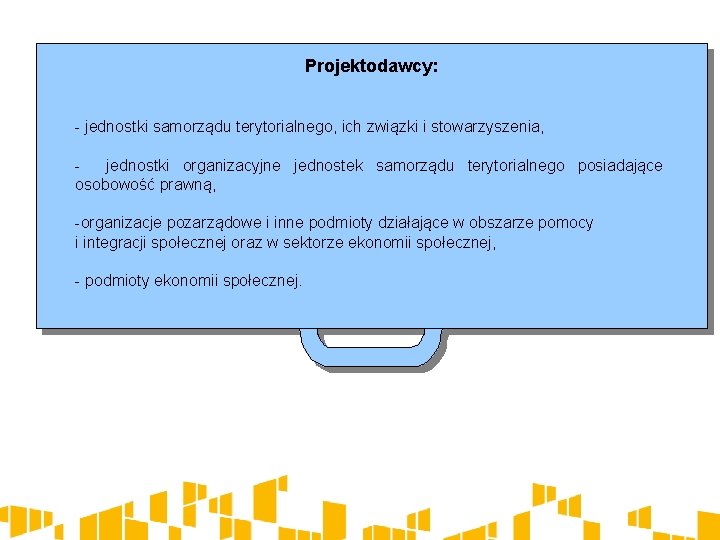 Projektodawcy:

- jednostki samorządu terytorialnego, ich związki i stowarzyszenia,

- jednostki organizacyjne jednostek samorządu terytorialnego posiadające osobowość prawną,

-organizacje pozarządowe i inne podmioty działające w obszarze pomocy i integracji społecznej oraz w sektorze ekonomii społecznej,

- podmioty ekonomii społecznej.